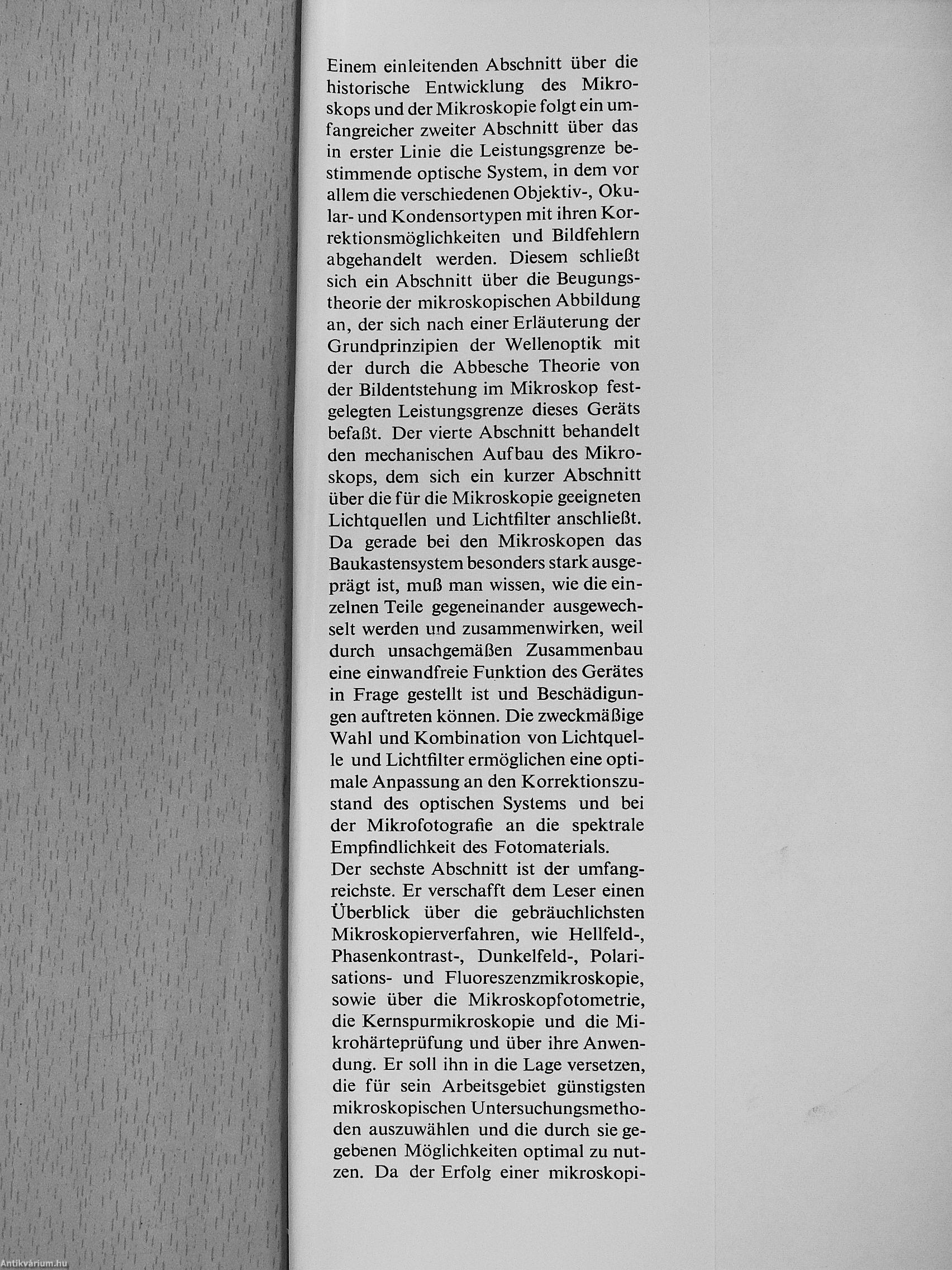 Einem einleitenden Abschnitt über die historische Entwicklung des Mikroskops und der Mikroskopie folgt ein umfangreicher zweiter Abschnitt über das in erster Linie die Leistungsgrenze bestimmende optische System, in dem vor allem die verschiedenen Objektiv-, Okular- und Kondensortypen mit ihren Korrektionsmöglichkeiten und Bildfehlern abgehandelt werden. Diesem schließt sich ein Abschnitt über die Beugungstheorie der mikroskopischen Abbildung an, der sich nach einer Erläuterung der Grundprinzipien der Wellenoptik mit der durch die Abbesche Theorie von der Bildentstehung im Mikroskop festgelegten Leistungsgrenze dieses Geräts befaßt. Der vierte Abschnitt behandelt den mechanischen Aufbau des Mikroskops, dem sich ein kurzer Abschnitt über die für die Mikroskopie geeigneten Lichtquellen und Lichtfilter anschließt. Da gerade bei den Mikroskopen das Baukastensystem besonders stark ausgeprägt ist, muß man wissen, wie die einzelnen Teile gegeneinander ausgewechselt werden und zusammenwirken, weil durch unsachgemäßen Zusammenbau eine einwandfreie Funktion des Gerätes in Frage gestellt ist und Beschädigungen auftreten können. Die zweckmäßige Wahl und Kombination von Lichtquelle und Lichtfilter ermöglichen eine optimale Anpassung an den Korrektionszustand des optischen Systems und bei der Mikrofotografie an die spektrale Empfindlichkeit des Fotomaterials.
Der sechste Abschnitt ist der umfangreichste. Er verschafft dem Leser einen Überblick über die gebräuchlichsten Mikroskopierverfahren, wie Hellfeld-, Phasenkontrast-, Dunkelfeld-, Polarisations- und Fluoreszenzmikroskopie, sowie über die Mikroskopfotometrie, die Kernspurmikroskopie und die Mikrohärteprüfung und über ihre Anwendung. Er soll ihn in die Lage versetzen, die für sein Arbeitsgebiet günstigsten mikroskopischen Untersuchungsmethoden auszuwählen und die durch sie gegebenen Möglichkeiten optimal zu nutzen. Da der Erfolg einer mikroskopi-

Antikvárium.hu